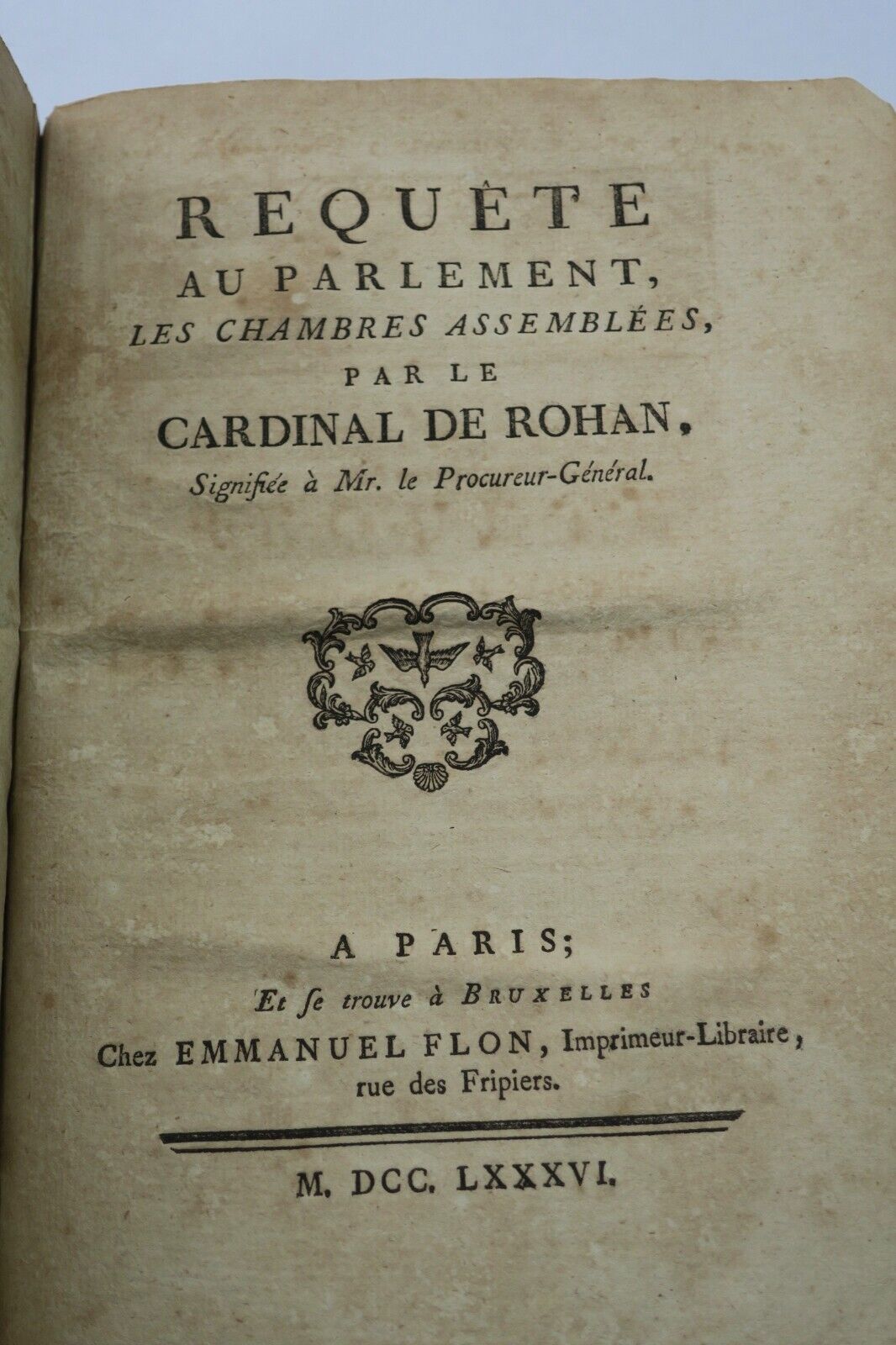 REQUÊTE
AU PARLEMENT,
LES CHAMBRES ASSEMBLÉES,
PAR LE
CARDINAL DE ROHAN,
Signifiée à Mr. le Procureur-Général.

A PARIS;
Et se trouve à BRUXELLES
Chez EMMANUEL FLON, Imprimeur-Libraire, rue des Fripiers.

M. DCC. LXXXVI.